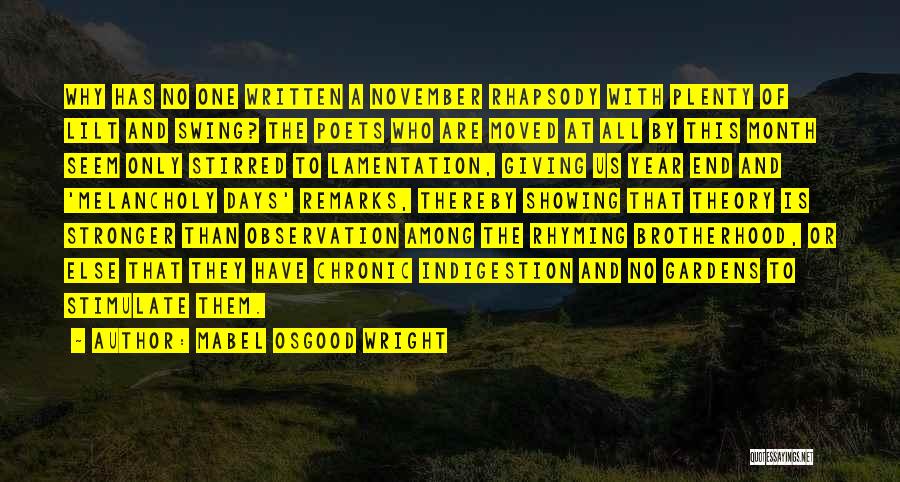 WHY HAS NO ONE WRITTEN A NOVEMBER RHAPSODY WITH PLENTY OF LILT AND SWING? THE POETS WHO ARE MOVED AT ALL BY THIS MONTH SEEM ONLY STIRRED TO LAMENTATION, GIVING US YEAR END AND 'MELANCHOLY DAYS' REMARKS, THEREBY SHOWING THAT THEORY IS STRONGER THAN OBSERVATION AMONG THE RHYMING BROTHERHOOD, OR ELSE THAT THEY HAVE CHRONIC INDIGESTION AND NO GARDENS TO STIMULATE THEM.

- AUTHOR: MABEL OSGOOD WRIGHT

QUOTESSAYINGS.NET